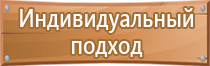 Индивидуальный подход